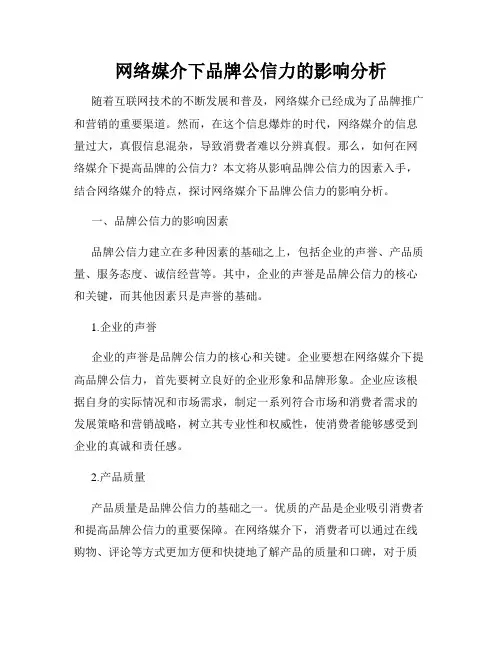 网络媒介下品牌公信力的影响分析

随着互联网技术的不断发展和普及，网络媒介已经成为了品牌推广和营销的重要渠道。然而，在这个信息爆炸的时代，网络媒介的信息量过大，真假信息混杂，导致消费者难以分辨真假。那么，如何在网络媒介下提高品牌的公信力？本文将从影响品牌公信力的因素入手，结合网络媒介的特点，探讨网络媒介下品牌公信力的影响分析。

一、品牌公信力的影响因素

品牌公信力建立在多种因素的基础之上，包括企业的声誉、产品质量、服务态度、诚信经营等。其中，企业的声誉是品牌公信力的核心和关键，而其他因素只是声誉的基础。

1.企业的声誉

企业的声誉是品牌公信力的核心和关键。企业要想在网络媒介下提高品牌公信力，首先要树立良好的企业形象和品牌形象。企业应该根据自身的实际情况和市场需求，制定一系列符合市场和消费者需求的发展策略和营销战略，树立其专业性和权威性，使消费者能够感受到企业的真诚和责任感。

2.产品质量

产品质量是品牌公信力的基础之一。优质的产品是企业吸引消费者和提高品牌公信力的重要保障。在网络媒介下，消费者可以通过在线购物、评论等方式更加方便和快捷地了解产品的质量和口碑，对于质